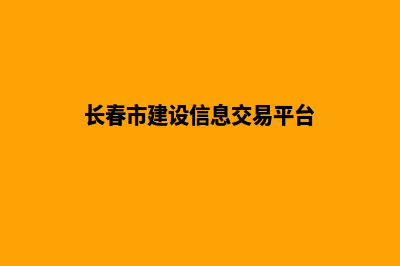 长春市建设信息交易平台